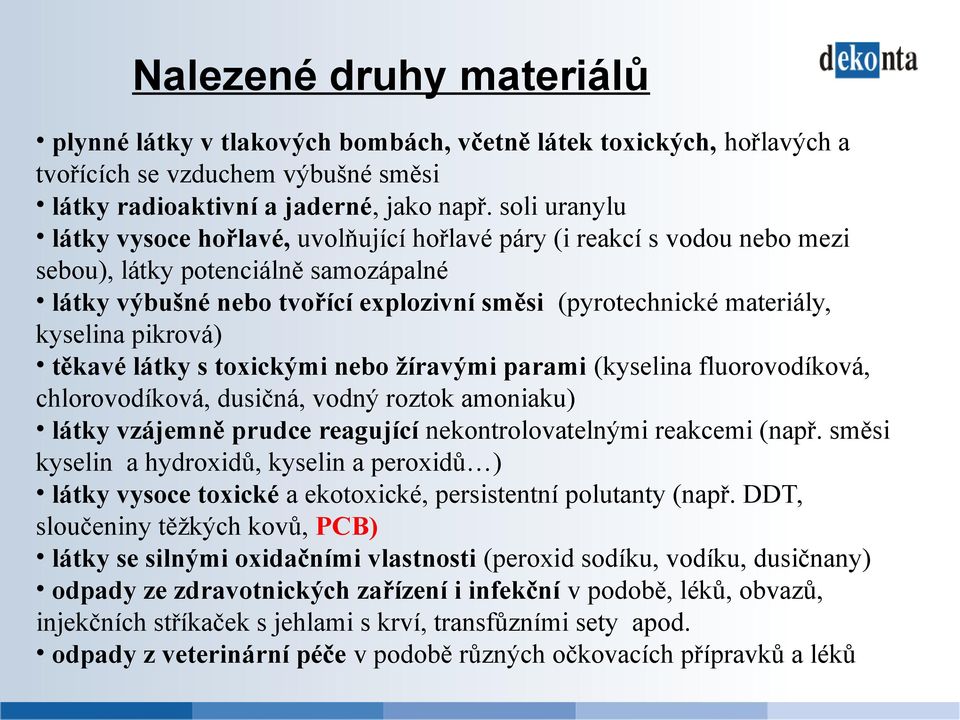 Nalezené druhy materiálů

dekonta

• plynné látky v tlakových bombách, včetně látek toxických, hořlavých a tvořících se vzduchem výbušné směsi
• látky radioaktivní a jaderné, jako např. soli uranylu
• látky vysoce hořlavé, uvolňující hořlavé páry (i reakcí s vodou nebo mezi sebou), látky potenciálně samozápalné
• látky výbušné nebo tvořící explozivní směsi (pyrotechnické materiály, kyselina pikrová)
• těkavé látky s toxickými nebo žíravými parami (kyselina fluorovodíková, chlorovodíková, dusičná, vodný roztok amoniaku)
• látky vzájemně prudce reagující nekontrolovatelnými reakcemi (např. směsi kyselin a hydroxidů, kyselin a peroxidů…)
• látky vysoce toxické a ekotoxické, persistentní polutanty (např. DDT, sloučeniny těžkých kovů, PCB)
• látky se silnými oxidačními vlastnosti (peroxid sodíku, vodíku, dusičnany)
• odpady ze zdravotnických zařízení i infekční v podobě, léků, obvazů, injekčních stříkaček s jehlami s krví, transfůzními sety apod.
• odpady z veterinární péče v podobě různých očkovacích přípravků a léků